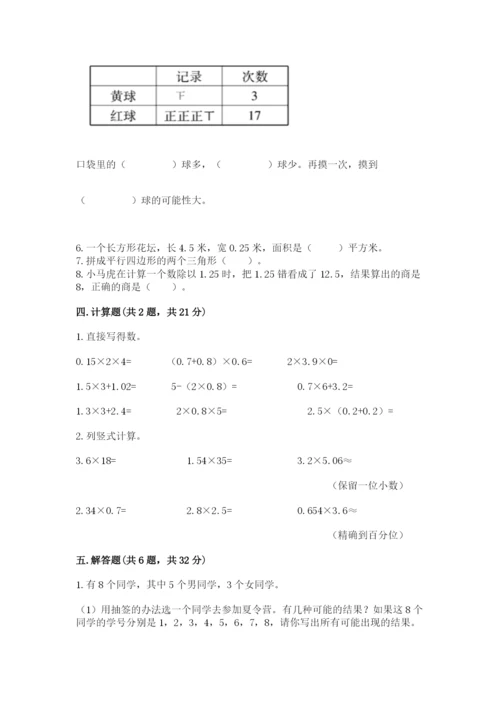 | | 记录 | 次数 |
|---|---|---|
| 黄球 | 下 | 3 |
| 红球 | 正正正丅 | 17 |

口袋里的（　　　）球多，（　　　）球少。再摸一次，摸到

（　　　）球的可能性大。

6. 一个长方形花坛，长 4.5 米，宽 0.25 米，面积是（　　）平方米。
7. 拼成平行四边形的两个三角形（　　）。
8. 小马虎在计算一个数除以 1.25 时，把 1.25 错看成了 12.5，结果算出的商是 8，正确的商是（　　）。

四. 计算题（共 2 题，共 21 分）

1. 直接写得数。

0.15×2×4=　　（0.7+0.8）×0.6=　　2×3.9×0=

1.5×3+1.02=　　5-（2×0.8）=　　0.7×6+3.2=

1.3×3+2.4=　　2×0.8×5=　　2.5×（0.2+0.2）=

2. 列竖式计算。

3.6×18=　　1.54×35=　　3.2×5.06≈

（保留一位小数）

2.34×0.7=　　2.8×2.5=　　0.654×3.6≈

（精确到百分位）

五. 解答题（共 6 题，共 32 分）

1. 有 8 个同学，其中 5 个男同学，3 个女同学。

（1）用抽签的办法选一个同学去参加夏令营。有几种可能的结果？如果这 8 个同学的学号分别是 1，2，3，4，5，6，7，8，请你写出所有可能出现的结果。